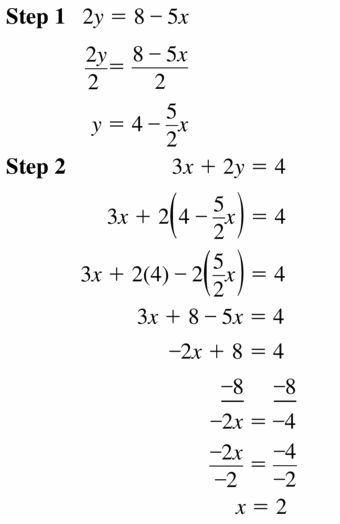 **Step 1** $2y = 8 - 5x$

$\frac{2y}{2} = \frac{8 - 5x}{2}$

$y = 4 - \frac{5}{2}x$

**Step 2** $3x + 2y = 4$

$3x + 2\left(4 - \frac{5}{2}x\right) = 4$

$3x + 2(4) - 2\left(\frac{5}{2}x\right) = 4$

$3x + 8 - 5x = 4$

$-2x + 8 = 4$

$\underline{-8} \quad \underline{-8}$

$-2x = -4$

$\frac{-2x}{-2} = \frac{-4}{-2}$

$x = 2$